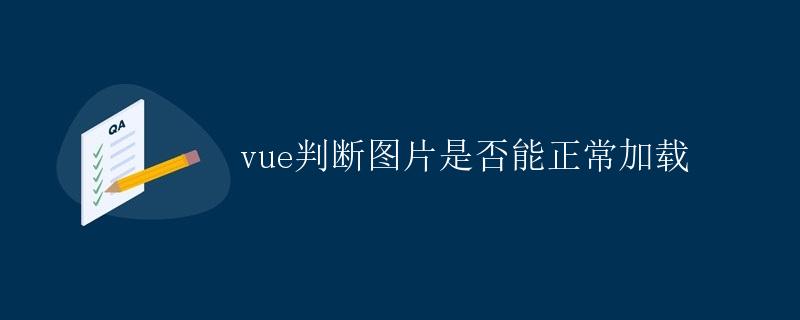 QA

vue判断图片是否能正常加载